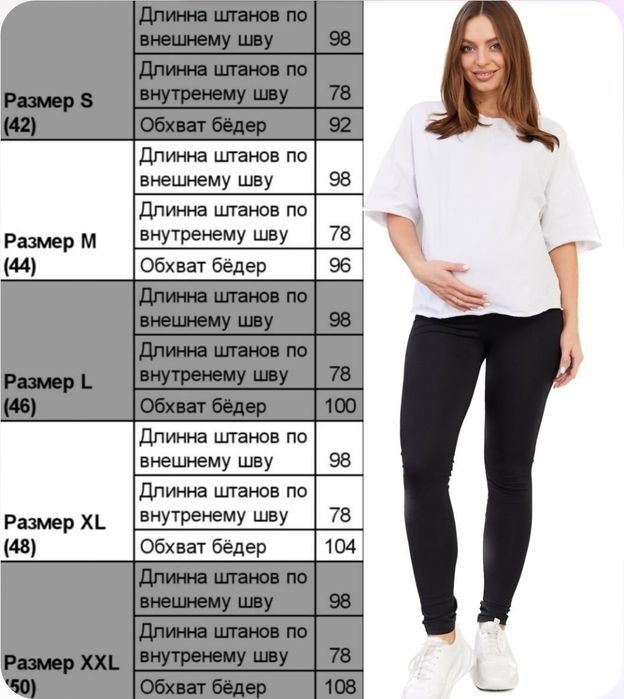 | | | |
|---|---|---|
| Размер S (42) | Длинна штанов по внешнему шву | 98 |
| | Длинна штанов по внутренему шву | 78 |
| | Обхват бёдер | 92 |
| Размер M (44) | Длинна штанов по внешнему шву | 98 |
| | Длинна штанов по внутренему шву | 78 |
| | Обхват бёдер | 96 |
| Размер L (46) | Длинна штанов по внешнему шву | 98 |
| | Длинна штанов по внутренему шву | 78 |
| | Обхват бёдер | 100 |
| Размер XL (48) | Длинна штанов по внешнему шву | 98 |
| | Длинна штанов по внутренему шву | 78 |
| | Обхват бёдер | 104 |
| Размер XXL (50) | Длинна штанов по внешнему шву | 98 |
| | Длинна штанов по внутренему шву | 78 |
| | Обхват бёдер | 108 |